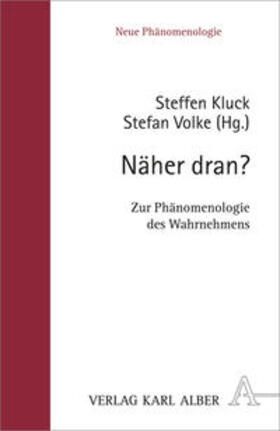 Neue Phänomenologie

Steffen Kluck
Stefan Volke (Hg.)

Näher dran?

Zur Phänomenologie des Wahrnehmens

VERLAG KARL ALBER

A